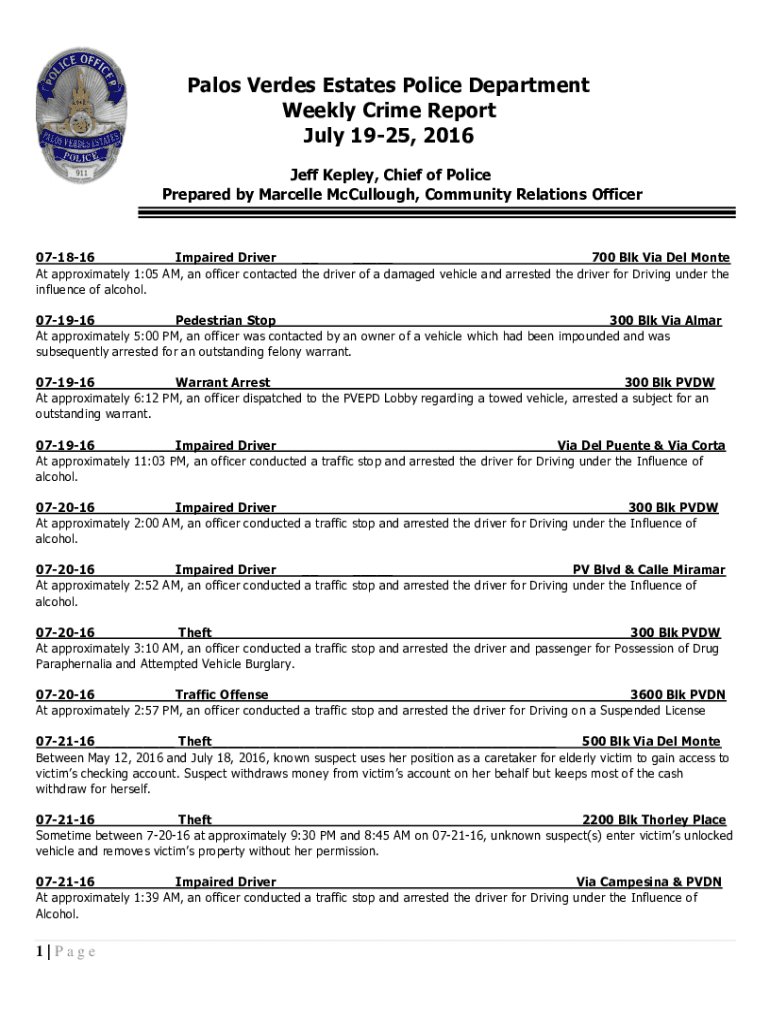 POLICE OFFICER
PALOS VERDES ESTATES
POLICE
911

Palos Verdes Estates Police Department
Weekly Crime Report
July 19-25, 2016

Jeff Kepley, Chief of Police
Prepared by Marcelle McCullough, Community Relations Officer

07-18-16 Impaired Driver 700 Blk Via Del Monte
At approximately 1:05 AM, an officer contacted the driver of a damaged vehicle and arrested the driver for Driving under the influence of alcohol.

07-19-16 Pedestrian Stop 300 Blk Via Almar
At approximately 5:00 PM, an officer was contacted by an owner of a vehicle which had been impounded and was subsequently arrested for an outstanding felony warrant.

07-19-16 Warrant Arrest 300 Blk PVDW
At approximately 6:12 PM, an officer dispatched to the PVEPD Lobby regarding a towed vehicle, arrested a subject for an outstanding warrant.

07-19-16 Impaired Driver Via Del Puente & Via Corta
At approximately 11:03 PM, an officer conducted a traffic stop and arrested the driver for Driving under the Influence of alcohol.

07-20-16 Impaired Driver 300 Blk PVDW
At approximately 2:00 AM, an officer conducted a traffic stop and arrested the driver for Driving under the Influence of alcohol.

07-20-16 Impaired Driver PV Blvd & Calle Miramar
At approximately 2:52 AM, an officer conducted a traffic stop and arrested the driver for Driving under the Influence of alcohol.

07-20-16 Theft 300 Blk PVDW
At approximately 3:10 AM, an officer conducted a traffic stop and arrested the driver and passenger for Possession of Drug Paraphernalia and Attempted Vehicle Burglary.

07-20-16 Traffic Offense 3600 Blk PVDN
At approximately 2:57 PM, an officer conducted a traffic stop and arrested the driver for Driving on a Suspended License

07-21-16 Theft 500 Blk Via Del Monte
Between May 12, 2016 and July 18, 2016, known suspect uses her position as a caretaker for elderly victim to gain access to victim's checking account. Suspect withdraws money from victim's account on her behalf but keeps most of the cash withdraw for herself.

07-21-16 Theft 2200 Blk Thorley Place
Sometime between 7-20-16 at approximately 9:30 PM and 8:45 AM on 07-21-16, unknown suspect(s) enter victim's unlocked vehicle and removes victim's property without her permission.

07-21-16 Impaired Driver Via Campesina & PVDN
At approximately 1:39 AM, an officer conducted a traffic stop and arrested the driver for Driving under the Influence of Alcohol.

1 | Page